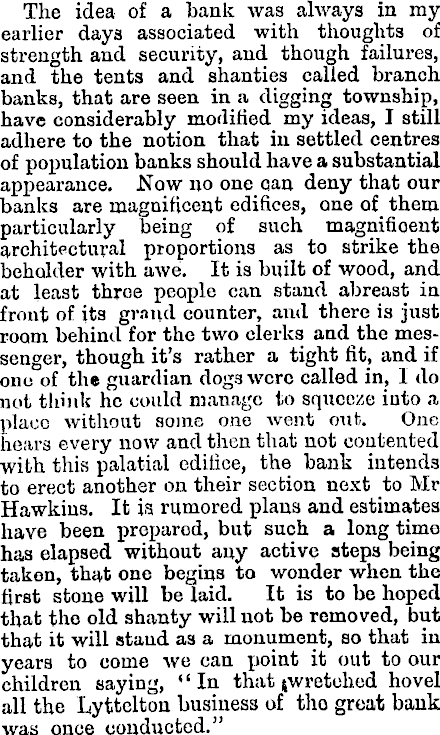 The idea of a bank was always in my earlier days associated with thoughts of strength and security, and though failures, and the tents and shanties called branch banks, that are seen in a digging township, have considerably modified my ideas, I still adhere to the notion that in settled centres of population banks should have a substantial appearance. Now no one can deny that our banks are magnificent edifices, one of them particularly being of such magnificent architectural proportions as to strike the beholder with awe. It is built of wood, and at least three people can stand abreast in front of its grand counter, and there is just room behind for the two clerks and the messenger, though it's rather a tight fit, and if one of the guardian dogs were called in, I do not think he could manage to squeeze into a place without some one went out. One hears every now and then that not contented with this palatial edifice, the bank intends to erect another on their section next to Mr Hawkins. It is rumored plans and estimates have been prepared, but such a long time has elapsed without any active steps being taken, that one begins to wonder when the first stone will be laid. It is to be hoped that the old shanty will not be removed, but that it will stand as a monument, so that in years to come we can point it out to our children saying, "In that wretched hovel all the Lyttelton business of the great bank was once conducted."